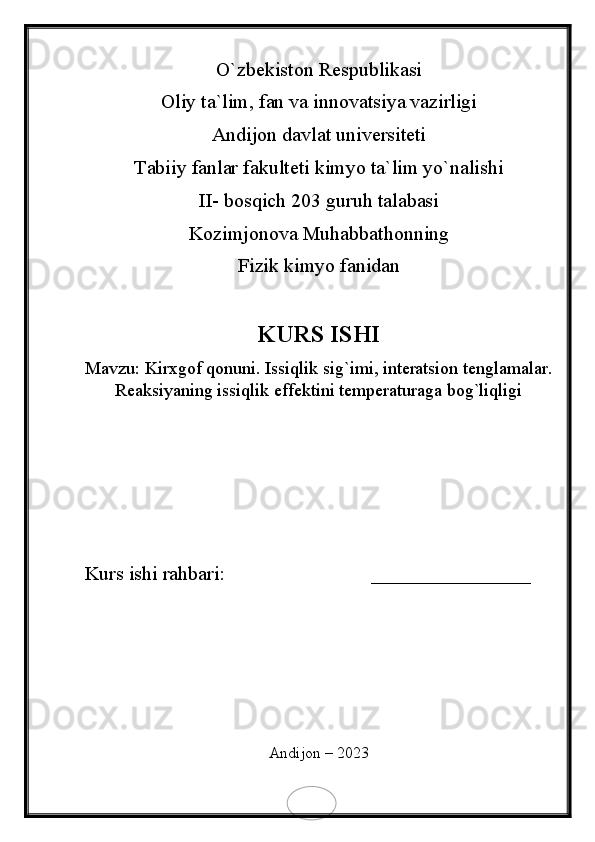 Docx.uz Docx.uz Docx.uz

O`zbekiston Respublikasi

Oliy ta`lim, fan va innovatsiya vazirligi

Andijon davlat universiteti

Tabiiy fanlar fakulteti kimyo ta`lim yo`nalishi

II- bosqich 203 guruh talabasi

Kozimjonova Muhabbathonning

Fizik kimyo fanidan

Docx.uz Docx.uz Docx.uz

KURS ISHI

Mavzu: Kirxgof qonuni. Issiqlik sig`imi, interatsion tenglamalar. Reaksiyaning issiqlik effektini temperaturaga bog`liqligi

Docx.uz Docx.uz Docx.uz

Kurs ishi rahbari: ________________

Docx.uz Docx.uz Docx.uz

Andijon – 2023